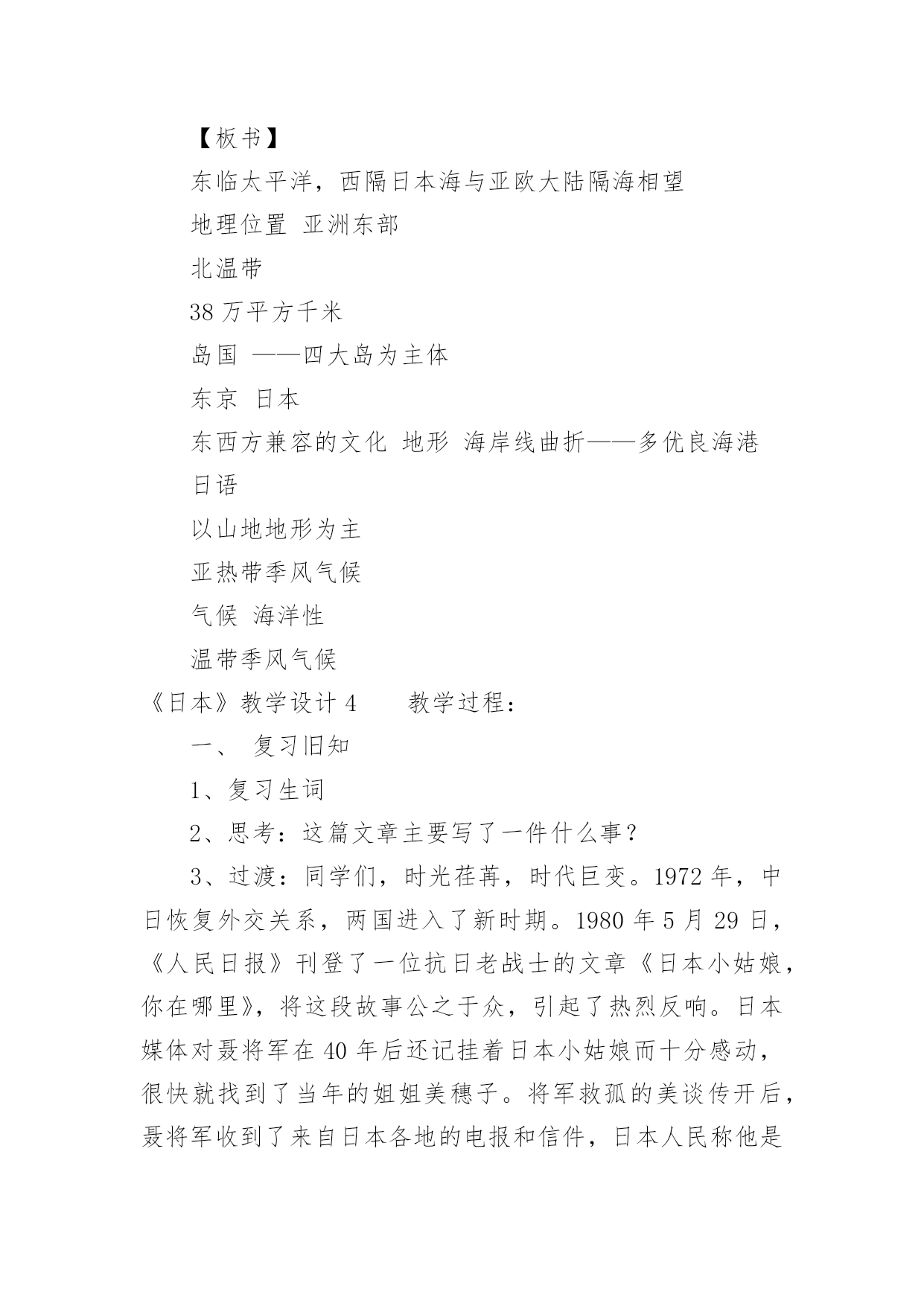 【板书】

东临太平洋，西隔日本海与亚欧大陆隔海相望

地理位置 亚洲东部

北温带

38 万平方千米

岛国 ——四大岛为主体

东京 日本

东西方兼容的文化 地形 海岸线曲折——多优良海港

日语

以山地地形为主

亚热带季风气候

气候 海洋性

温带季风气候

《日本》教学设计 4 教学过程：

一、 复习旧知

1、复习生词

2、思考：这篇文章主要写了一件什么事？

3、过渡：同学们，时光荏苒，时代巨变。1972 年，中日恢复外交关系，两国进入了新时期。1980 年 5 月 29 日，《人民日报》刊登了一位抗日老战士的文章《日本小姑娘，你在哪里》，将这段故事公之于众，引起了热烈反响。日本媒体对聂将军在 40 年后还记挂着日本小姑娘而十分感动，很快就找到了当年的姐姐美穗子。将军救孤的美谈传开后，聂将军收到了来自日本各地的电报和信件，日本人民称他是